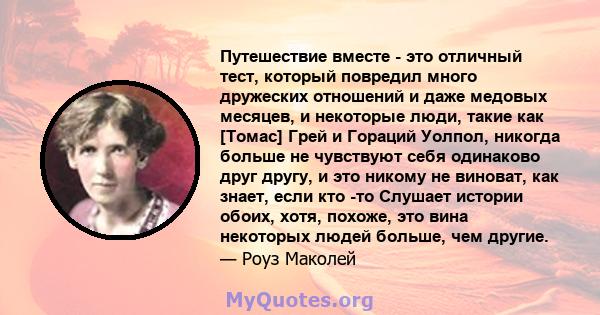 Путешествие вместе - это отличный тест, который повредил много дружеских отношений и даже медовых месяцев, и некоторые люди, такие как [Томас] Грей и Гораций Уолпол, никогда больше не чувствуют себя одинаково друг другу, и это никому не виноват, как знает, если кто -то Слушает истории обоих, хотя, похоже, это вина некоторых людей больше, чем другие.
— Роуз Маколей

MyQuotes.org